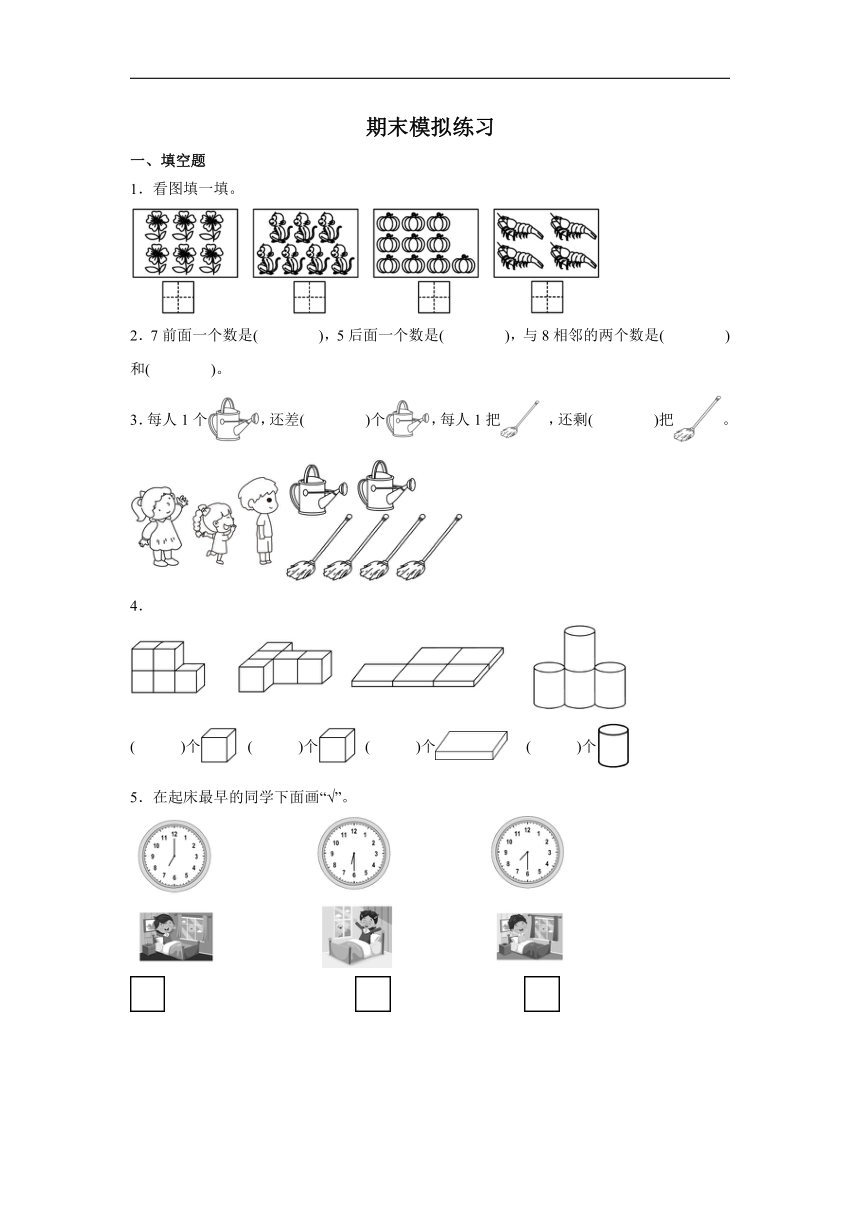 期末模拟练习

一、填空题

1．看图填一填。

2．7 前面一个数是(　　　)，5 后面一个数是(　　　)，与 8 相邻的两个数是(　　　)和(　　　)。

3．每人 1 个，还差(　　　)个，每人 1 把，还剩(　　　)把。

4．

(　　)个　(　　)个　(　　)个　(　　)个

5．在起床最早的同学下面画“√”。

12 1 2 3 4 5 6 7 8 9 10 11

12 1 2 3 4 5 6 7 8 9 10 11

12 1 2 3 4 5 6 7 8 9 10 11